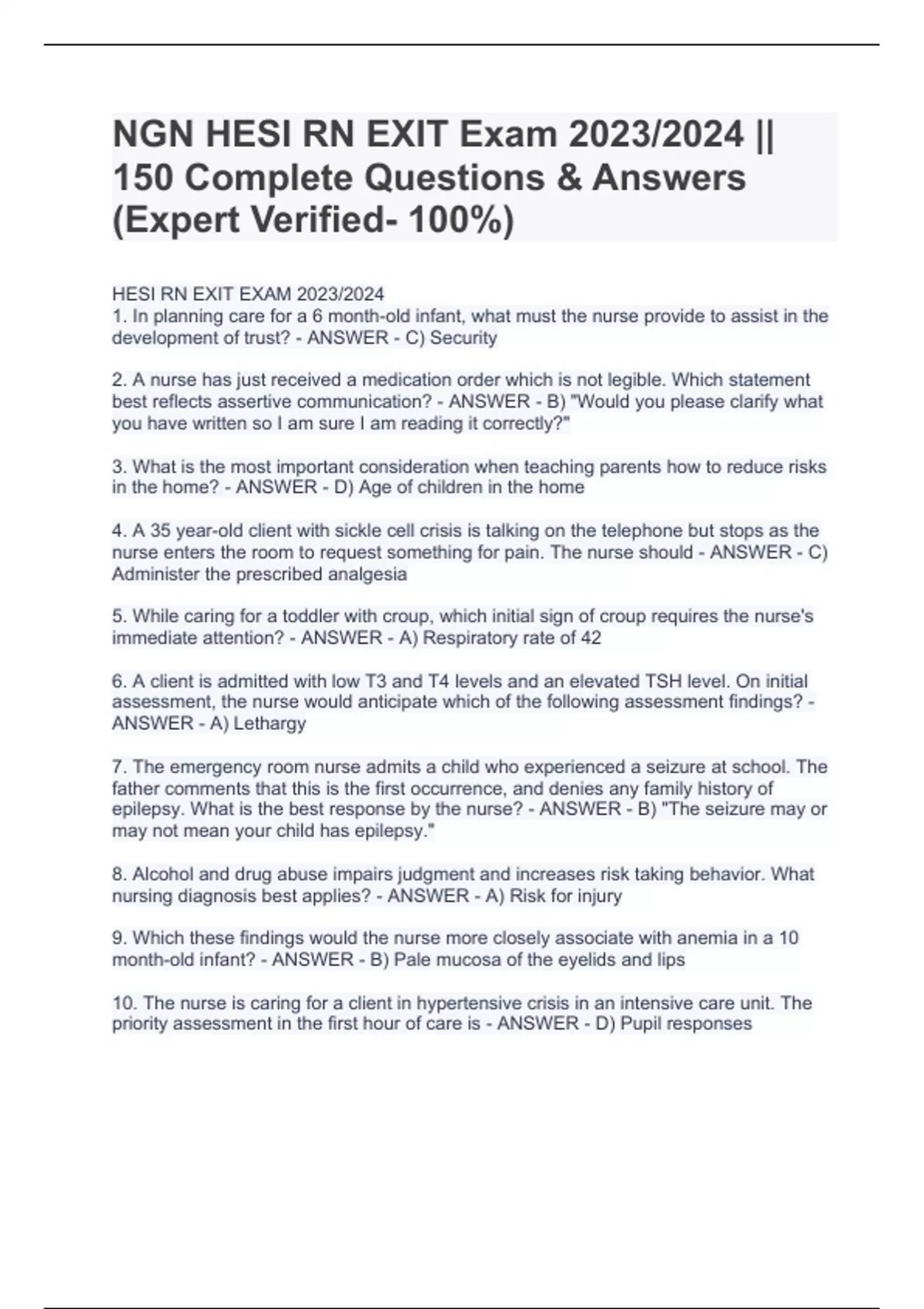 NGN HESI RN EXIT Exam 2023/2024 || 150 Complete Questions & Answers (Expert Verified- 100%)

HESI RN EXIT EXAM 2023/2024
1. In planning care for a 6 month-old infant, what must the nurse provide to assist in the development of trust? - ANSWER - C) Security

2. A nurse has just received a medication order which is not legible. Which statement best reflects assertive communication? - ANSWER - B) "Would you please clarify what you have written so I am sure I am reading it correctly?"

3. What is the most important consideration when teaching parents how to reduce risks in the home? - ANSWER - D) Age of children in the home

4. A 35 year-old client with sickle cell crisis is talking on the telephone but stops as the nurse enters the room to request something for pain. The nurse should - ANSWER - C) Administer the prescribed analgesia

5. While caring for a toddler with croup, which initial sign of croup requires the nurse's immediate attention? - ANSWER - A) Respiratory rate of 42

6. A client is admitted with low T3 and T4 levels and an elevated TSH level. On initial assessment, the nurse would anticipate which of the following assessment findings? - ANSWER - A) Lethargy

7. The emergency room nurse admits a child who experienced a seizure at school. The father comments that this is the first occurrence, and denies any family history of epilepsy. What is the best response by the nurse? - ANSWER - B) "The seizure may or may not mean your child has epilepsy."

8. Alcohol and drug abuse impairs judgment and increases risk taking behavior. What nursing diagnosis best applies? - ANSWER - A) Risk for injury

9. Which these findings would the nurse more closely associate with anemia in a 10 month-old infant? - ANSWER - B) Pale mucosa of the eyelids and lips

10. The nurse is caring for a client in hypertensive crisis in an intensive care unit. The priority assessment in the first hour of care is - ANSWER - D) Pupil responses